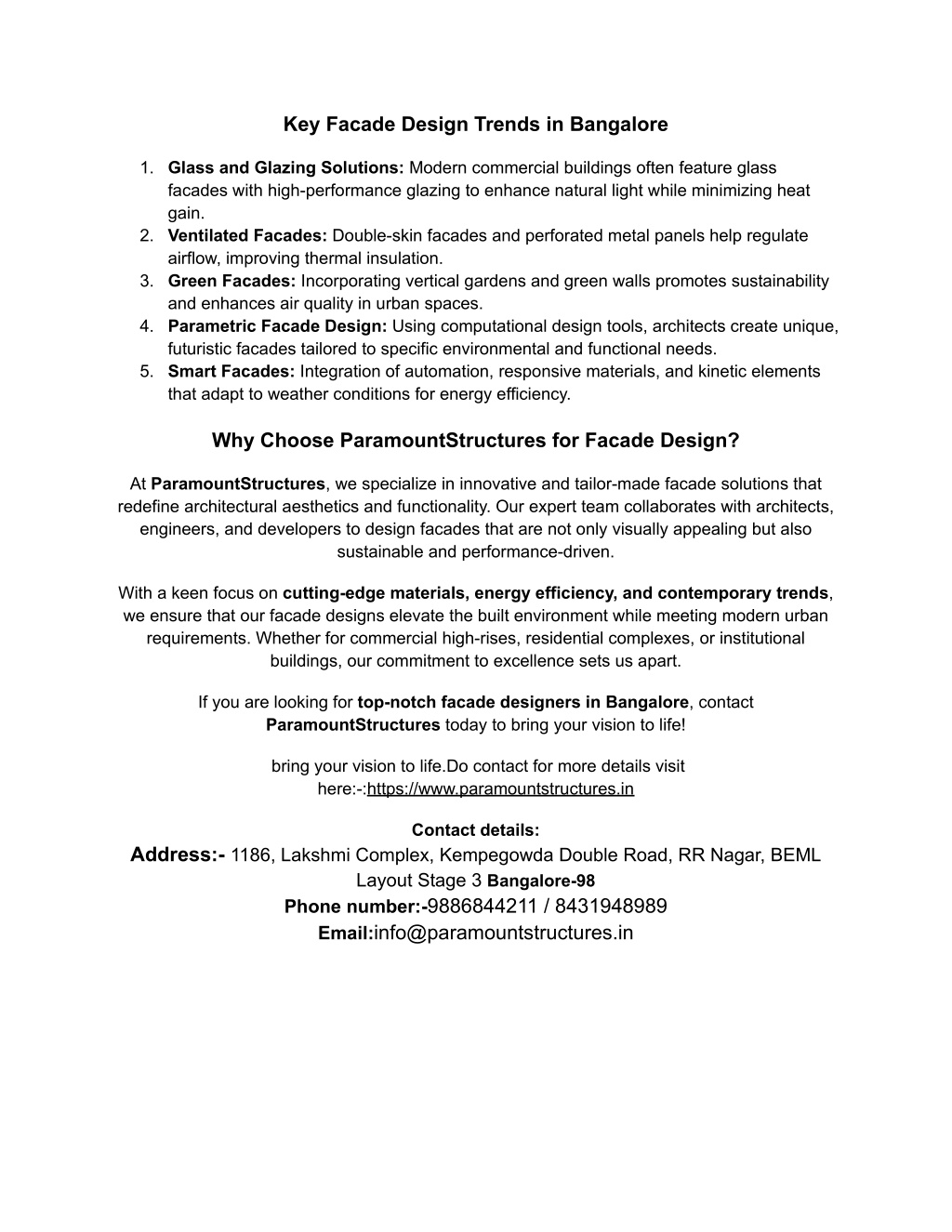 Key Facade Design Trends in Bangalore

1. Glass and Glazing Solutions: Modern commercial buildings often feature glass facades with high-performance glazing to enhance natural light while minimizing heat gain.
2. Ventilated Facades: Double-skin facades and perforated metal panels help regulate airflow, improving thermal insulation.
3. Green Facades: Incorporating vertical gardens and green walls promotes sustainability and enhances air quality in urban spaces.
4. Parametric Facade Design: Using computational design tools, architects create unique, futuristic facades tailored to specific environmental and functional needs.
5. Smart Facades: Integration of automation, responsive materials, and kinetic elements that adapt to weather conditions for energy efficiency.

Why Choose ParamountStructures for Facade Design?

At ParamountStructures, we specialize in innovative and tailor-made facade solutions that redefine architectural aesthetics and functionality. Our expert team collaborates with architects, engineers, and developers to design facades that are not only visually appealing but also sustainable and performance-driven.

With a keen focus on cutting-edge materials, energy efficiency, and contemporary trends, we ensure that our facade designs elevate the built environment while meeting modern urban requirements. Whether for commercial high-rises, residential complexes, or institutional buildings, our commitment to excellence sets us apart.

If you are looking for top-notch facade designers in Bangalore, contact ParamountStructures today to bring your vision to life!

bring your vision to life.Do contact for more details visit here:-:https://www.paramountstructures.in

Contact details:
Address:- 1186, Lakshmi Complex, Kempegowda Double Road, RR Nagar, BEML Layout Stage 3 Bangalore-98
Phone number:-9886844211 / 8431948989
Email:info@paramountstructures.in